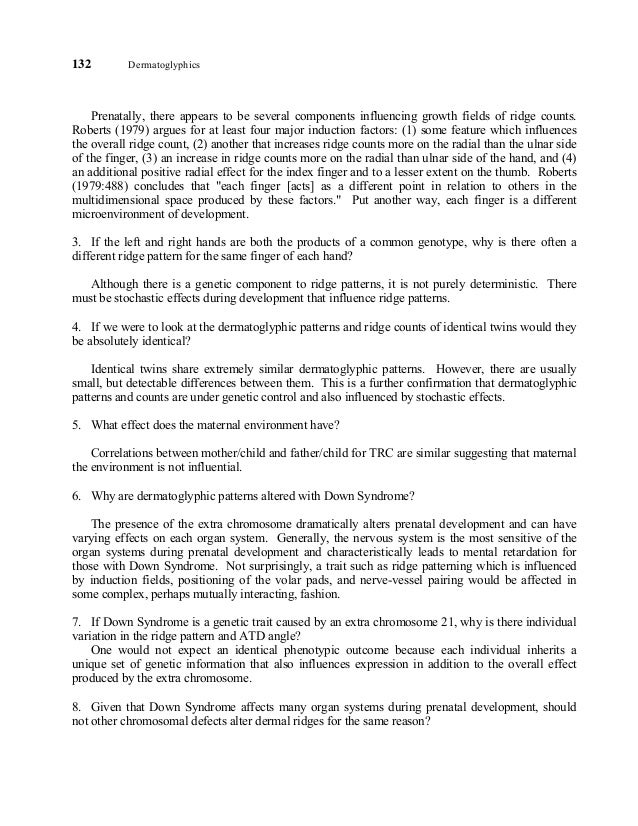 132 Dermatoglyphics

Prenatally, there appears to be several components influencing growth fields of ridge counts. Roberts (1979) argues for at least four major induction factors: (1) some feature which influences the overall ridge count, (2) another that increases ridge counts more on the radial than the ulnar side of the finger, (3) an increase in ridge counts more on the radial than ulnar side of the hand, and (4) an additional positive radial effect for the index finger and to a lesser extent on the thumb. Roberts (1979:488) concludes that "each finger [acts] as a different point in relation to others in the multidimensional space produced by these factors." Put another way, each finger is a different microenvironment of development.

3. If the left and right hands are both the products of a common genotype, why is there often a different ridge pattern for the same finger of each hand?

Although there is a genetic component to ridge patterns, it is not purely deterministic. There must be stochastic effects during development that influence ridge patterns.

4. If we were to look at the dermatoglyphic patterns and ridge counts of identical twins would they be absolutely identical?

Identical twins share extremely similar dermatoglyphic patterns. However, there are usually small, but detectable differences between them. This is a further confirmation that dermatoglyphic patterns and counts are under genetic control and also influenced by stochastic effects.

5. What effect does the maternal environment have?

Correlations between mother/child and father/child for TRC are similar suggesting that maternal the environment is not influential.

6. Why are dermatoglyphic patterns altered with Down Syndrome?

The presence of the extra chromosome dramatically alters prenatal development and can have varying effects on each organ system. Generally, the nervous system is the most sensitive of the organ systems during prenatal development and characteristically leads to mental retardation for those with Down Syndrome. Not surprisingly, a trait such as ridge patterning which is influenced by induction fields, positioning of the volar pads, and nerve-vessel pairing would be affected in some complex, perhaps mutually interacting, fashion.

7. If Down Syndrome is a genetic trait caused by an extra chromosome 21, why is there individual variation in the ridge pattern and ATD angle?
One would not expect an identical phenotypic outcome because each individual inherits a unique set of genetic information that also influences expression in addition to the overall effect produced by the extra chromosome.

8. Given that Down Syndrome affects many organ systems during prenatal development, should not other chromosomal defects alter dermal ridges for the same reason?